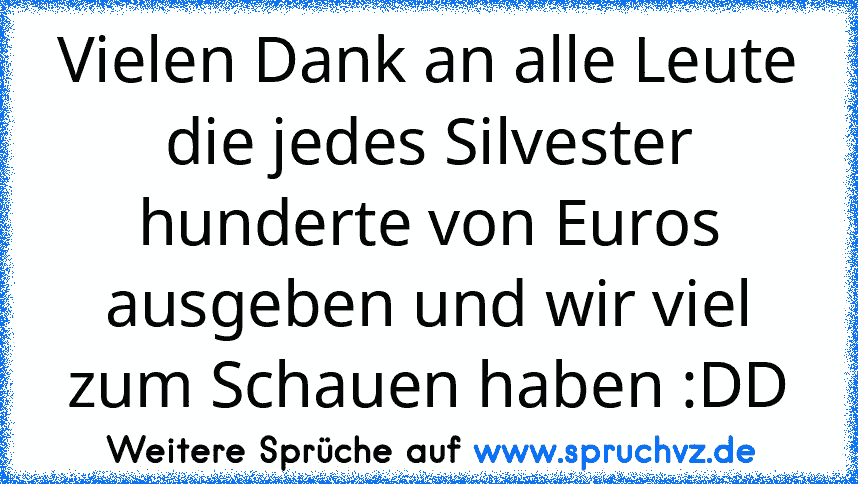 Vielen Dank an alle Leute die jedes Silvester hunderte von Euros ausgeben und wir viel zum Schauen haben :DD

Weitere Sprüche auf www.spruchvz.de